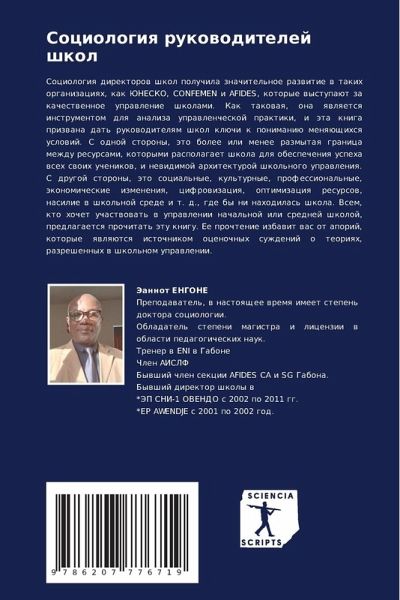 Социология руководителей школ

Социология директоров школ получила значительное развитие в таких организациях, как ЮНЕСКО, CONFEMEN и AFIDES, которые выступают за качественное управление школами. Как таковая, она является инструментом для анализа управленческой практики, и эта книга призвана дать руководителям школ ключи к пониманию меняющихся условий. С одной стороны, это более или менее размытая граница между ресурсами, которыми располагает школа для обеспечения успеха всех своих учеников, и невидимой архитектурой школьного управления. С другой стороны, это социальные, культурные, профессиональные, экономические изменения, цифровизация, оптимизация ресурсов, насилие в школьной среде и т. д., где бы ни находилась школа. Всем, кто хочет участвовать в управлении начальной или средней школой, предлагается прочитать эту книгу. Ее прочтение избавит вас от апорий, которые являются источником оценочных суждений о теориях, разрешенных в школьном управлении.

Эаннот ЕНГОНЕ
Преподаватель, в настоящее время имеет степень доктора социологии.
Обладатель степени магистра и лицензии в области педагогических наук.
Тренер в ENI в Габоне
Член АИСЛФ
Бывший член секции AFIDES CA и SG Габона.
Бывший директор школы в
*ЭП СНИ-1 ОВЕНДО с 2002 по 2011 гг.
*EP AWENDJE с 2001 по 2002 год.

9 786207 776719

SCIENCIA SCRIPTS